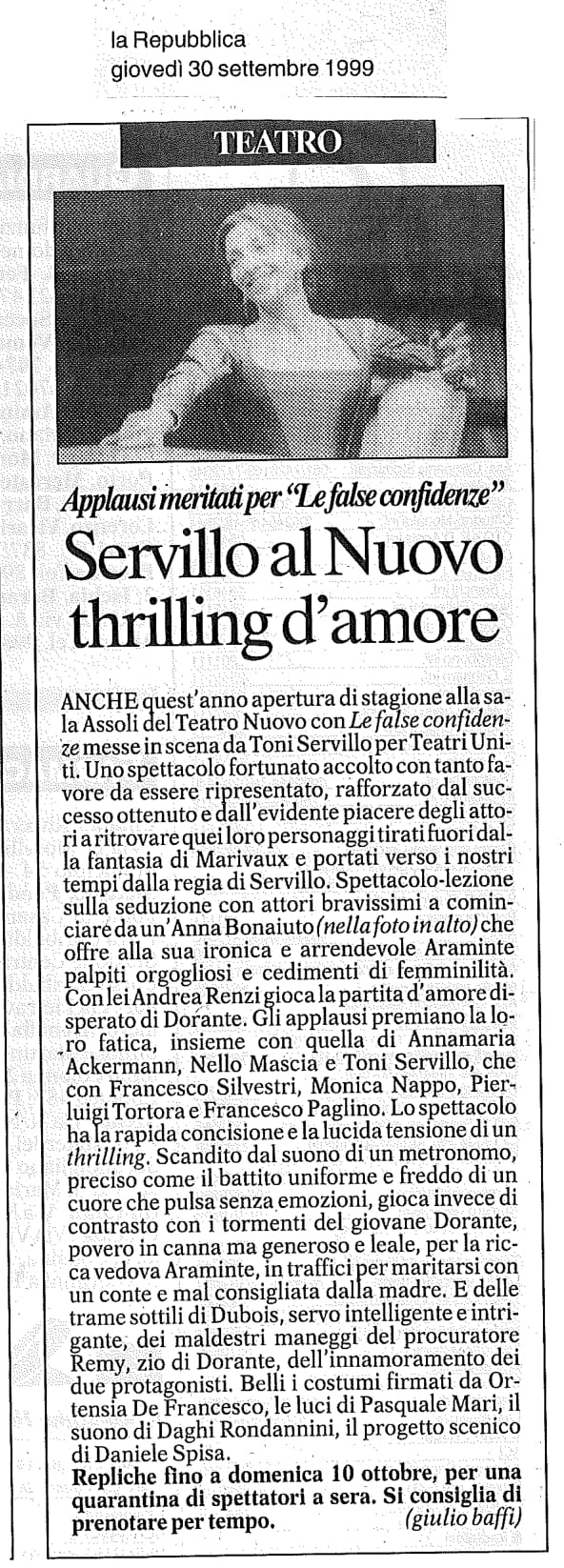 la Repubblica
giovedì 30 settembre 1999

TEATRO

Applausi meritati per "Le false confidenze"

Servillo al Nuovo thrilling d'amore

ANCHE quest'anno apertura di stagione alla sala Assoli del Teatro Nuovo con Le false confidenze messe in scena da Toni Servillo per Teatri Uniti. Uno spettacolo fortunato accolto con tanto favore da essere ripresentato, rafforzato dal successo ottenuto e dall'evidente piacere degli attori a ritrovare quei loro personaggi tirati fuori dalla fantasia di Marivaux e portati verso i nostri tempi dalla regia di Servillo. Spettacolo-lezione sulla seduzione con attori bravissimi a cominciare da un'Anna Bonaiuto (nella foto in alto) che offre alla sua ironica e arrendevole Araminte palpiti orgogliosi e cedimenti di femminilità. Con lei Andrea Renzi gioca la partita d'amore disperato di Dorante. Gli applausi premiano la loro fatica, insieme con quella di Annamaria Ackermann, Nello Mascia e Toni Servillo, che con Francesco Silvestri, Monica Nappo, Pierluigi Tortora e Francesco Paglino. Lo spettacolo ha la rapida concisione e la lucida tensione di un thrilling. Scandito dal suono di un metronomo, preciso come il battito uniforme e freddo di un cuore che pulsa senza emozioni, gioca invece di contrasto con i tormenti del giovane Dorante, povero in canna ma generoso e leale, per la ricca vedova Araminte, in traffici per maritarsi con un conte e mal consigliata dalla madre. E delle trame sottili di Dubois, servo intelligente e intrigante, dei maldestri maneggi del procuratore Remy, zio di Dorante, dell'innamoramento dei due protagonisti. Belli i costumi firmati da Ortensia De Francesco, le luci di Pasquale Mari, il suono di Daghi Rondannini, il progetto scenico di Daniele Spisa.
Repliche fino a domenica 10 ottobre, per una quarantina di spettatori a sera. Si consiglia di prenotare per tempo. (giulio baffi)